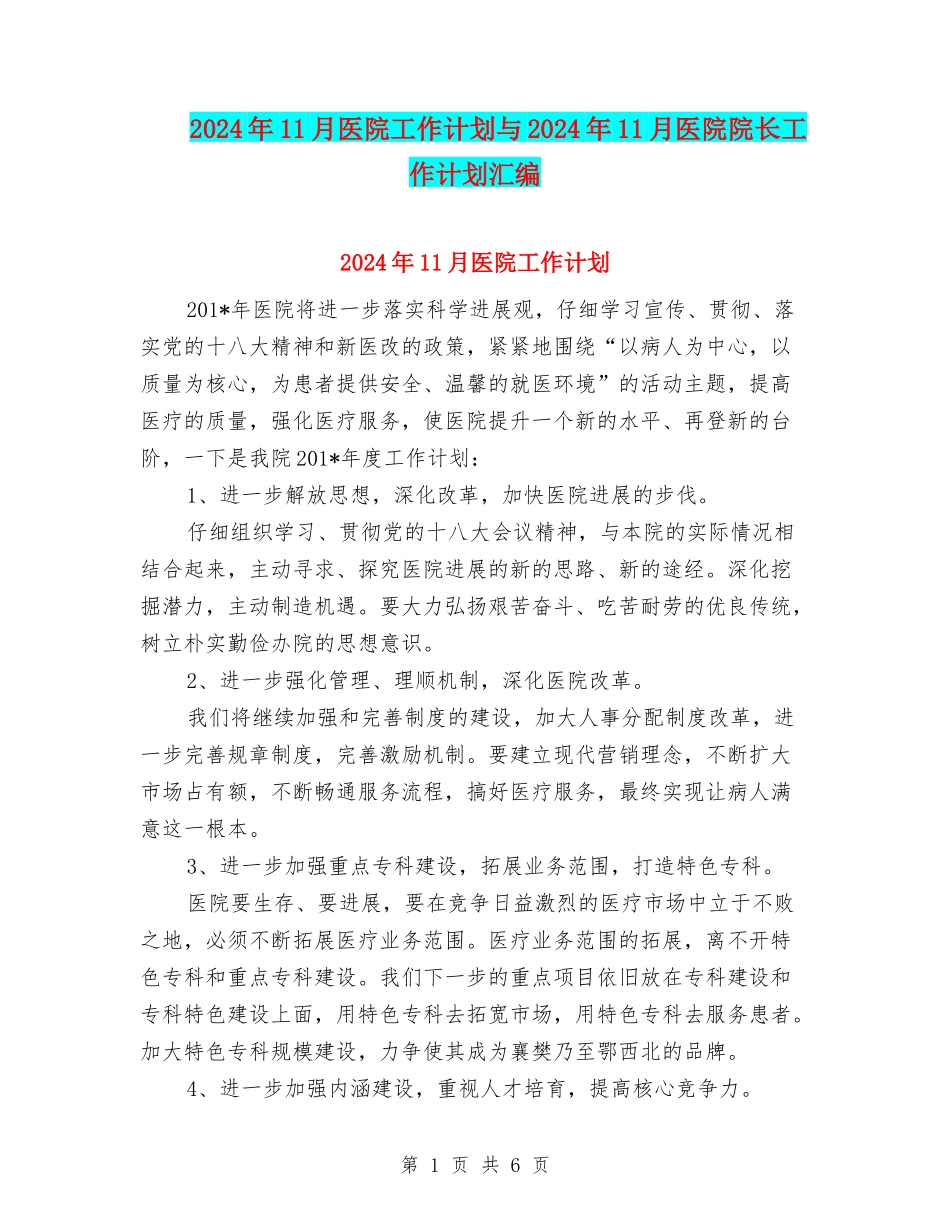 2024年11月医院工作计划与2024年11月医院院长工作计划汇编

2024年11月医院工作计划

201*年医院将进一步落实科学进展观，仔细学习宣传、贯彻、落实党的十八大精神和新医改的政策，紧紧地围绕“以病人为中心，以质量为核心，为患者提供安全、温馨的就医环境”的活动主题，提高医疗的质量，强化医疗服务，使医院提升一个新的水平、再登新的台阶，一下是我院201*年度工作计划：

1、进一步解放思想，深化改革，加快医院进展的步伐。

仔细组织学习、贯彻党的十八大会议精神，与本院的实际情况相结合起来，主动寻求、探究医院进展的新的思路、新的途经。深化挖掘潜力，主动制造机遇。要大力弘扬艰苦奋斗、吃苦耐劳的优良传统，树立朴实勤俭办院的思想意识。

2、进一步强化管理、理顺机制，深化医院改革。

我们将继续加强和完善制度的建设，加大人事分配制度改革，进一步完善规章制度，完善激励机制。要建立现代营销理念，不断扩大市场占有额，不断畅通服务流程，搞好医疗服务，最终实现让病人满意这一根本。

3、进一步加强重点专科建设，拓展业务范围，打造特色专科。

医院要生存、要进展，要在竞争日益激烈的医疗市场中立于不败之地，必须不断拓展医疗业务范围。医疗业务范围的拓展，离不开特色专科和重点专科建设。我们下一步的重点项目依旧放在专科建设和专科特色建设上面，用特色专科去拓宽市场，用特色专科去服务患者。加大特色专科规模建设，力争使其成为襄樊乃至鄂西北的品牌。

4、进一步加强内涵建设，重视人才培育，提高核心竞争力。

第 1 页 共 6 页